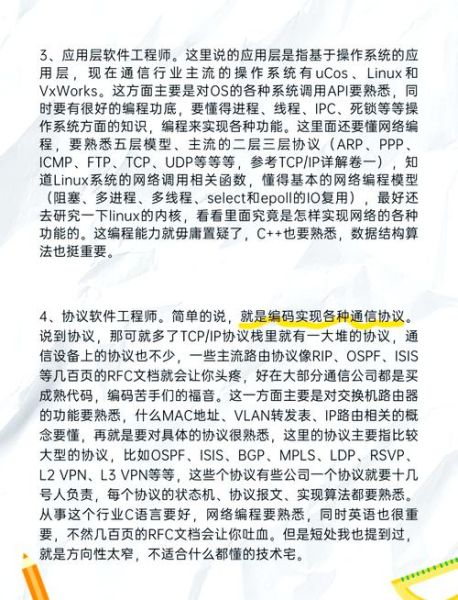 3、应用层软件工程师。这里说的应用层是指基于操作系统的应用层，现在通信行业主流的操作系统有uCos、Linux和VxWorks。这方面主要是对OS的各种系统调用API要熟悉，同时要有很好的编程功底，要懂得进程、线程、IPC、死锁等等操作系统方面的知识，编程来实现各种功能。这里面还要懂网络编程，要熟悉五层模型、主流的二层三层协议（ARP、PPP、ICMP、FTP、TCP、UDP等等等，参考TCP/IP详解卷一），知道Linux系统的网络调用相关函数，懂得基本的网络编程模型（阻塞、多进程、多线程、select和epoll的IO复用），最好还去研究一下linux的内核，看看里面究竟是怎样实现网络的各种功能的。这编程能力就毋庸置疑了，C++也要熟悉，数据结构算法也挺重要。

4、协议软件工程师。简单的说，就是编码实现各种通信协议。说到协议，那可就多了TCP/IP协议栈里就有一大堆的协议，通信设备上的协议也不少，一些主流路由协议像RIP、OSPF、ISIS等几百页的RFC文档就会让你头疼，好在大部分通信公司都是买成熟代码，编码苦手们的福音。这一方面主要是对交换机路由器的功能要熟悉，什么MAC地址、VLAN转发表、IP路由相关的概念要懂，再就是要对具体的协议很熟悉，这里的协议主要指比较大型的协议，比如OSPF、ISIS、BGP、MPLS、LDP、RSVP、L2 VPN、L3 VPN等等，这些个协议有些公司一个协议就要十几号人负责，每个协议的状态机、协议报文、实现算法都要熟悉。从事这个行业C语言要好，网络编程要熟悉，同时英语也很重要，不然几百页的RFC文档会让你吐血。但是短处我也提到过，就是方向性太窄，不适合什么都懂的技术宅。